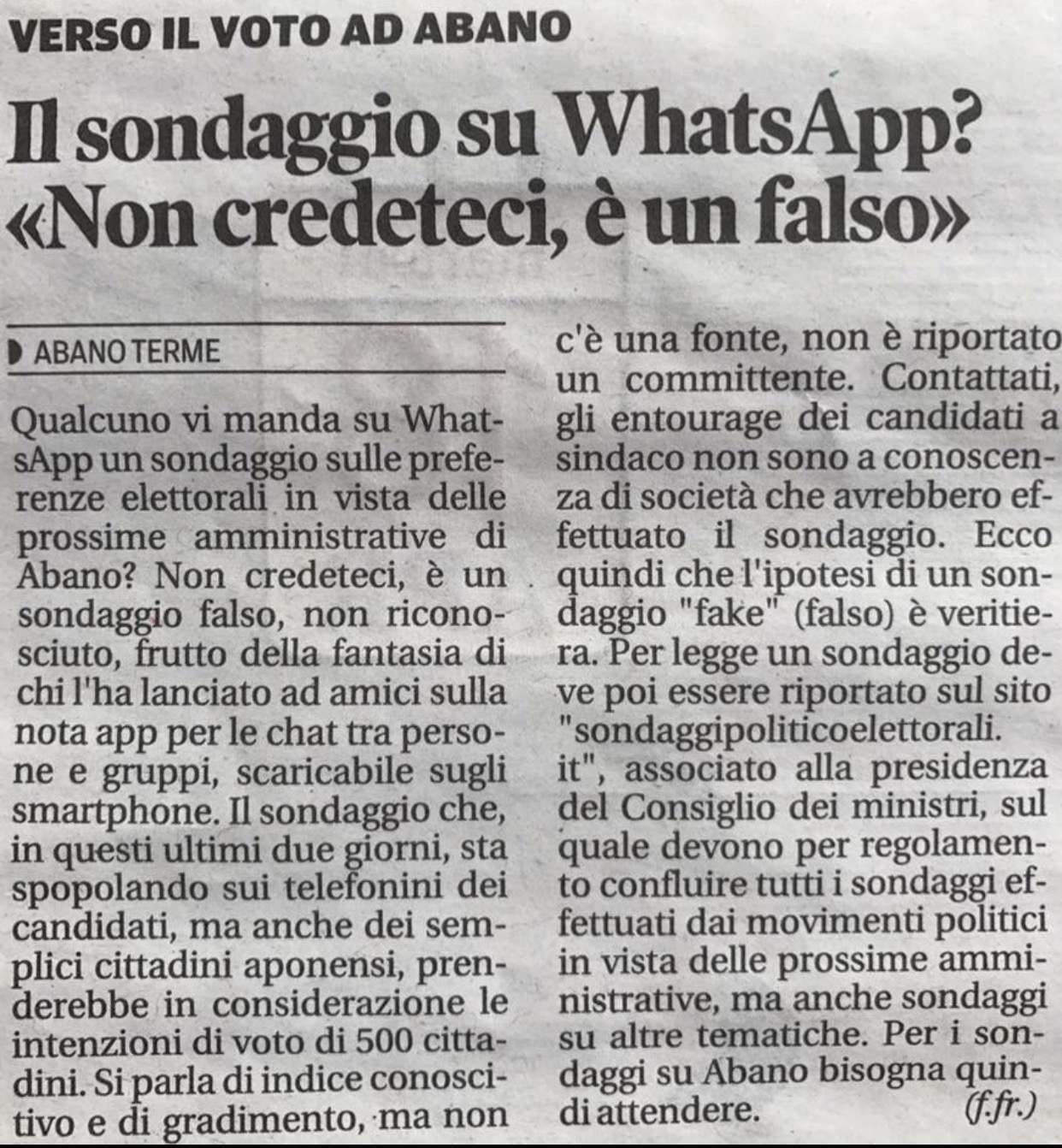 VERSO IL VOTO AD ABANO

Il sondaggio su WhatsApp? «Non credeteci, è un falso»

ABANO TERME

Qualcuno vi manda su WhatsApp un sondaggio sulle preferenze elettorali in vista delle prossime amministrative di Abano? Non credeteci, è un sondaggio falso, non riconosciuto, frutto della fantasia di chi l'ha lanciato ad amici sulla nota app per le chat tra persone e gruppi, scaricabile sugli smartphone. Il sondaggio che, in questi ultimi due giorni, sta spopolando sui telefonini dei candidati, ma anche dei semplici cittadini aponensi, prenderebbe in considerazione le intenzioni di voto di 500 cittadini. Si parla di indice conoscitivo e di gradimento, ma non c'è una fonte, non è riportato un committente. Contattati, gli entourage dei candidati a sindaco non sono a conoscenza di società che avrebbero effettuato il sondaggio. Ecco quindi che l'ipotesi di un sondaggio "fake" (falso) è veritiera. Per legge un sondaggio deve poi essere riportato sul sito "sondaggipoliticoelettorali.it", associato alla presidenza del Consiglio dei ministri, sul quale devono per regolamento confluire tutti i sondaggi effettuati dai movimenti politici in vista delle prossime amministrative, ma anche sondaggi su altre tematiche. Per i sondaggi su Abano bisogna quindi attendere. (f.fr.)